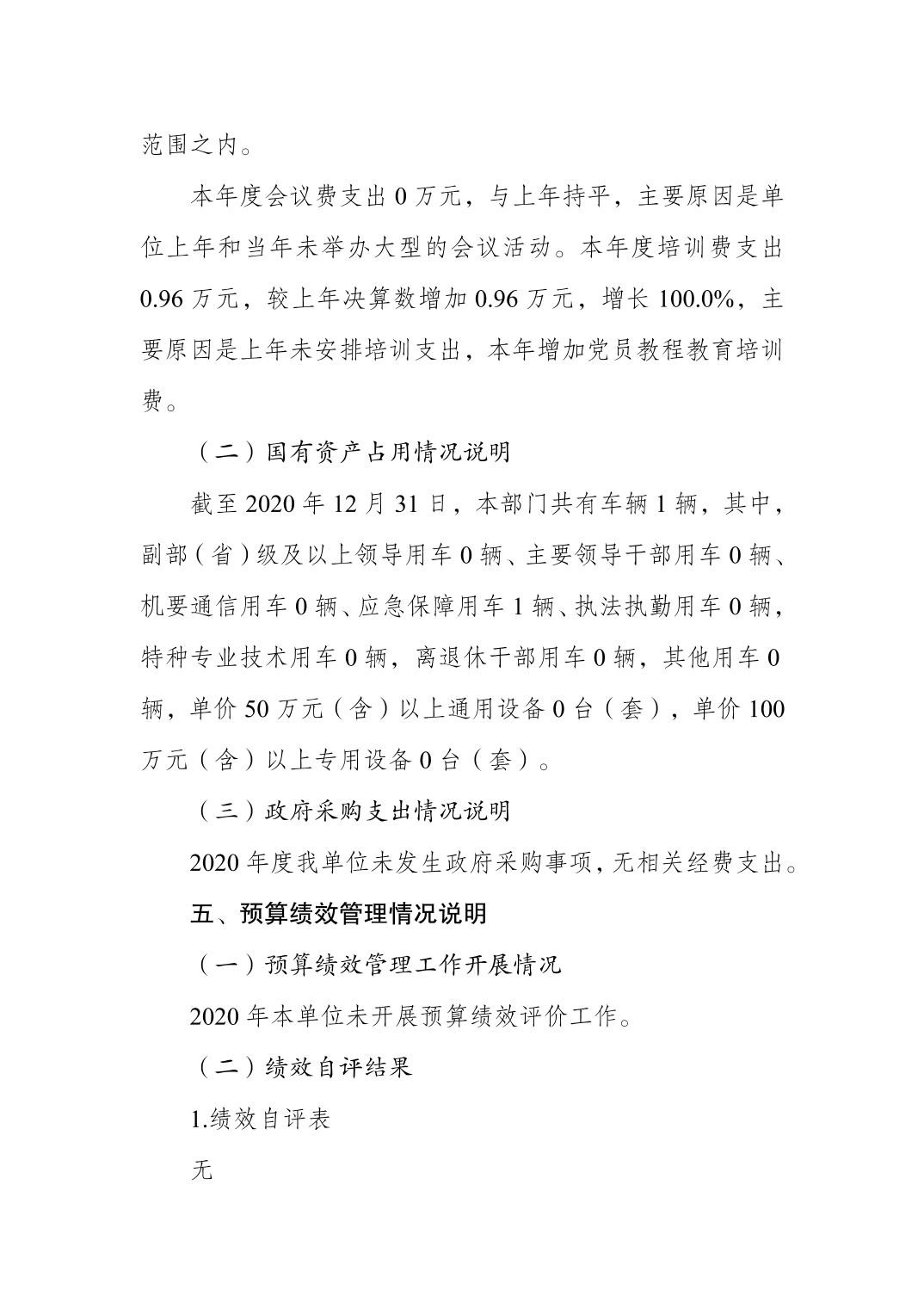 范围之内。

本年度会议费支出0万元，与上年持平，主要原因是单位上年和当年未举办大型的会议活动。本年度培训费支出0.96万元，较上年决算数增加0.96万元，增长100.0%，主要原因是上年未安排培训支出，本年增加党员教程教育培训费。

（二）国有资产占用情况说明

截至2020年12月31日，本部门共有车辆1辆，其中，副部（省）级及以上领导用车0辆、主要领导干部用车0辆、机要通信用车0辆、应急保障用车1辆、执法执勤用车0辆，特种专业技术用车0辆，离退休干部用车0辆，其他用车0辆，单价50万元（含）以上通用设备0台（套），单价100万元（含）以上专用设备0台（套）。

（三）政府采购支出情况说明

2020年度我单位未发生政府采购事项，无相关经费支出。

五、预算绩效管理情况说明

（一）预算绩效管理工作开展情况

2020年本单位未开展预算绩效评价工作。

（二）绩效自评结果

1.绩效自评表

无